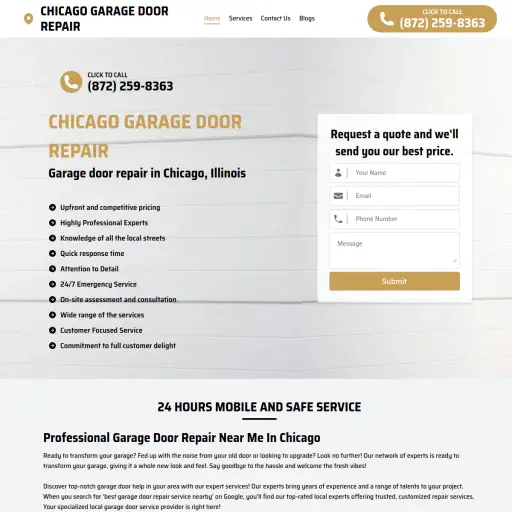 CHICAGO GARAGE DOOR REPAIR

Home Services Contact Us Blogs

CLICK TO CALL
(872) 259-8363

CLICK TO CALL
(872) 259-8363

CHICAGO GARAGE DOOR REPAIR

Garage door repair in Chicago, Illinois

Upfront and competitive pricing
Highly Professional Experts
Knowledge of all the local streets
Quick response time
Attention to Detail
24/7 Emergency Service
On-site assessment and consultation
Wide range of the services
Customer Focused Service
Commitment to full customer delight

Request a quote and we'll send you our best price.

Your Name
Email
Phone Number
Message
Submit

24 HOURS MOBILE AND SAFE SERVICE

Professional Garage Door Repair Near Me In Chicago

Ready to transform your garage? Fed up with the noise from your old door or looking to upgrade? Look no further! Our network of experts is ready to transform your garage, giving it a whole new look and feel. Say goodbye to the hassle and welcome the fresh vibes!

Discover top-notch garage door help in your area with our expert services! Our experts bring years of experience and a range of talents to your project. When you search for 'best garage door repair service nearby' on Google, you'll find our top-rated local experts offering trusted, customized repair services. Your specialized local garage door service provider is right here!